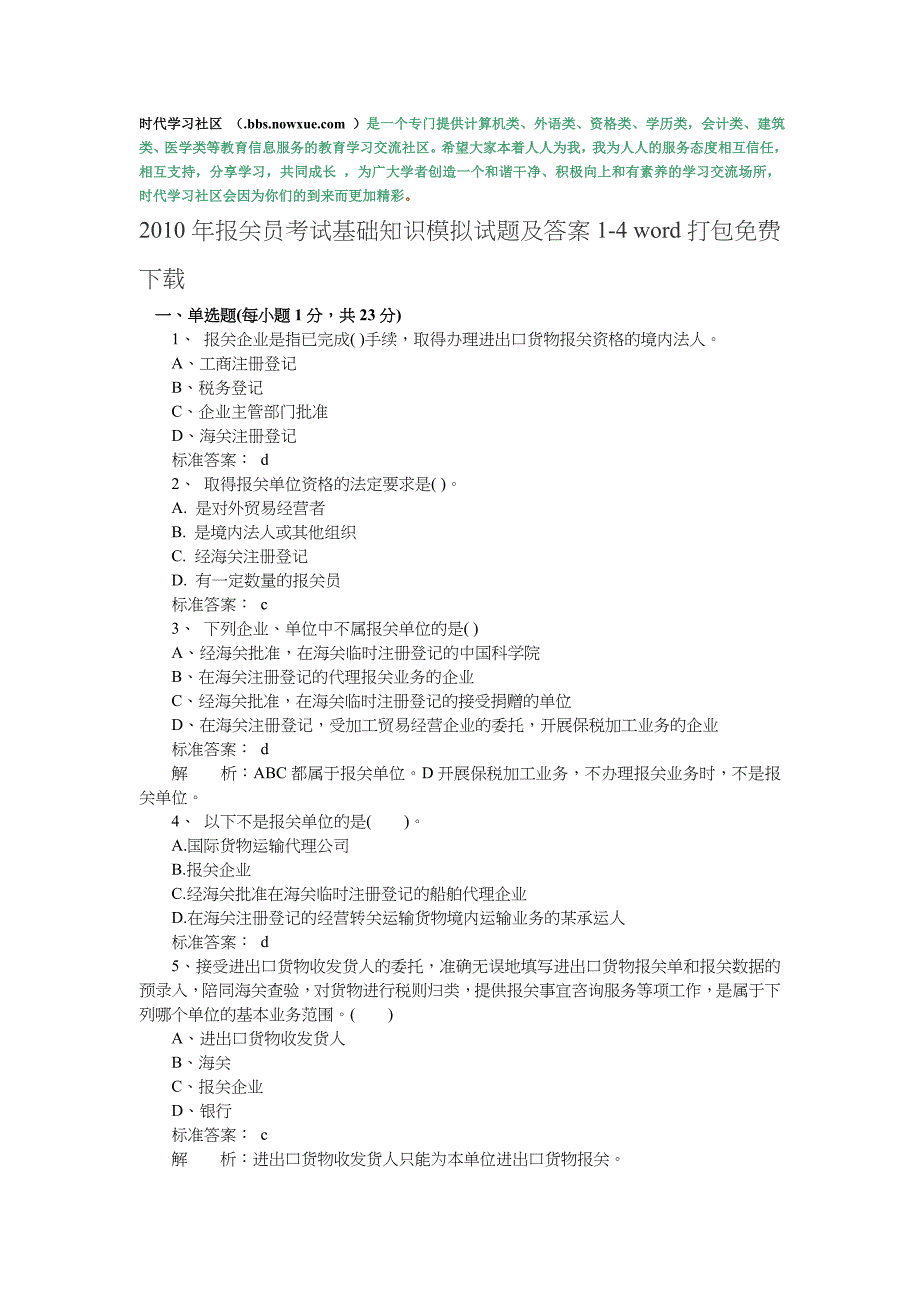 时代学习社区 （.bbs.nowxue.com ）是一个专门提供计算机类、外语类、资格类、学历类，会计类、建筑类、医学类等教育信息服务的教育学习交流社区。希望大家本着人人为我，我为人人的服务态度相互信任，相互支持，分享学习，共同成长 ，为广大学者创造一个和谐干净、积极向上和有素养的学习交流场所，时代学习社区会因为你们的到来而更加精彩。

2010 年报关员考试基础知识模拟试题及答案 1-4 word 打包免费下载

一、单选题(每小题 1 分，共 23 分)

1、 报关企业是指已完成( )手续，取得办理进出口货物报关资格的境内法人。
A、工商注册登记
B、税务登记
C、企业主管部门批准
D、海关注册登记
标准答案： d

2、 取得报关单位资格的法定要求是( )。
A. 是对外贸易经营者
B. 是境内法人或其他组织
C. 经海关注册登记
D. 有一定数量的报关员
标准答案： c

3、 下列企业、单位中不属报关单位的是( )
A、经海关批准，在海关临时注册登记的中国科学院
B、在海关注册登记的代理报关业务的企业
C、经海关批准，在海关临时注册登记的接受捐赠的单位
D、在海关注册登记，受加工贸易经营企业的委托，开展保税加工业务的企业
标准答案： d
解 析：ABC 都属于报关单位。D 开展保税加工业务，不办理报关业务时，不是报关单位。

4、 以下不是报关单位的是( )。
A.国际货物运输代理公司
B.报关企业
C.经海关批准在海关临时注册登记的船舶代理企业
D.在海关注册登记的经营转关运输货物境内运输业务的某承运人
标准答案： d

5、接受进出口货物收发货人的委托，准确无误地填写进出口货物报关单和报关数据的预录入，陪同海关查验，对货物进行税则归类，提供报关事宜咨询服务等项工作，是属于下列哪个单位的基本业务范围。( )
A、进出口货物收发货人
B、海关
C、报关企业
D、银行
标准答案： c
解 析：进出口货物收发货人只能为本单位进出口货物报关。